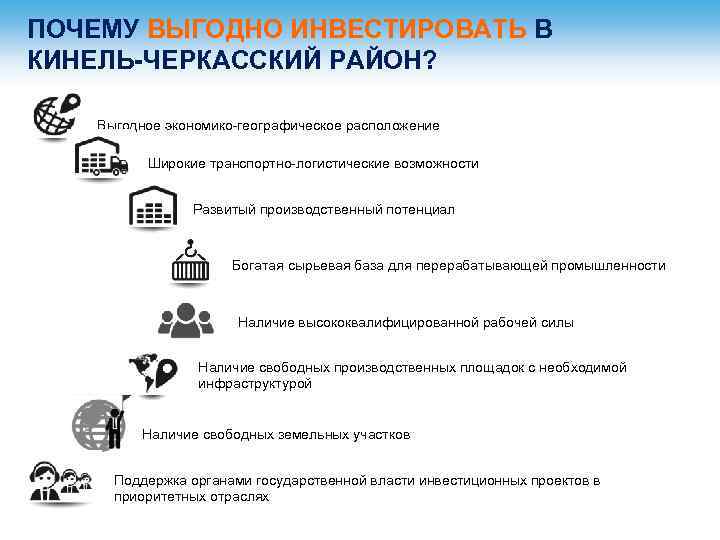 ПОЧЕМУ ВЫГОДНО ИНВЕСТИРОВАТЬ В КИНЕЛЬ-ЧЕРКАССКИЙ РАЙОН?

Выгодное экономико-географическое расположение

Широкие транспортно-логистические возможности

Развитый производственный потенциал

Богатая сырьевая база для перерабатывающей промышленности

Наличие высококвалифицированной рабочей силы

Наличие свободных производственных площадок с необходимой инфраструктурой

Наличие свободных земельных участков

Поддержка органами государственной власти инвестиционных проектов в приоритетных отраслях